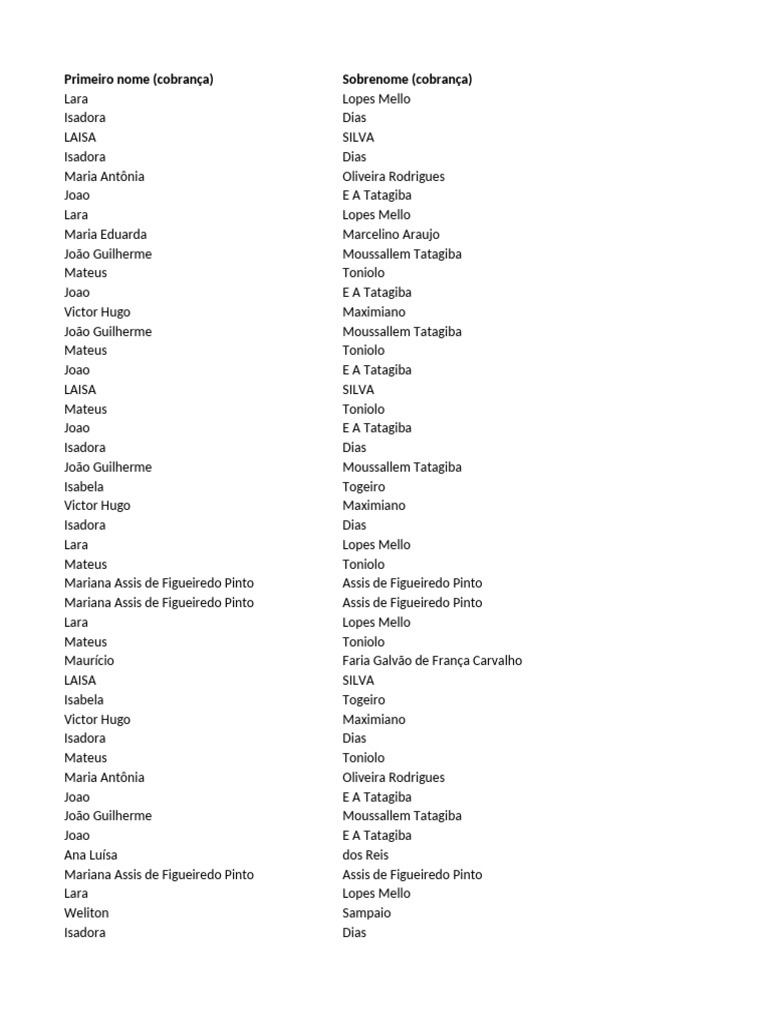 | Primeiro nome (cobrança) | Sobrenome (cobrança) |
|---|---|
| Lara | Lopes Mello |
| Isadora | Dias |
| LAISA | SILVA |
| Isadora | Dias |
| Maria Antônia | Oliveira Rodrigues |
| Joao | E A Tatagiba |
| Lara | Lopes Mello |
| Maria Eduarda | Marcelino Araujo |
| João Guilherme | Moussallem Tatagiba |
| Mateus | Toniolo |
| Joao | E A Tatagiba |
| Victor Hugo | Maximiano |
| João Guilherme | Moussallem Tatagiba |
| Mateus | Toniolo |
| Joao | E A Tatagiba |
| LAISA | SILVA |
| Mateus | Toniolo |
| Joao | E A Tatagiba |
| Isadora | Dias |
| João Guilherme | Moussallem Tatagiba |
| Isabela | Togeiro |
| Victor Hugo | Maximiano |
| Isadora | Dias |
| Lara | Lopes Mello |
| Mateus | Toniolo |
| Mariana Assis de Figueiredo Pinto | Assis de Figueiredo Pinto |
| Mariana Assis de Figueiredo Pinto | Assis de Figueiredo Pinto |
| Lara | Lopes Mello |
| Mateus | Toniolo |
| Maurício | Faria Galvão de França Carvalho |
| LAISA | SILVA |
| Isabela | Togeiro |
| Victor Hugo | Maximiano |
| Isadora | Dias |
| Mateus | Toniolo |
| Maria Antônia | Oliveira Rodrigues |
| Joao | E A Tatagiba |
| João Guilherme | Moussallem Tatagiba |
| Joao | E A Tatagiba |
| Ana Luísa | dos Reis |
| Mariana Assis de Figueiredo Pinto | Assis de Figueiredo Pinto |
| Lara | Lopes Mello |
| Weliton | Sampaio |
| Isadora | Dias |